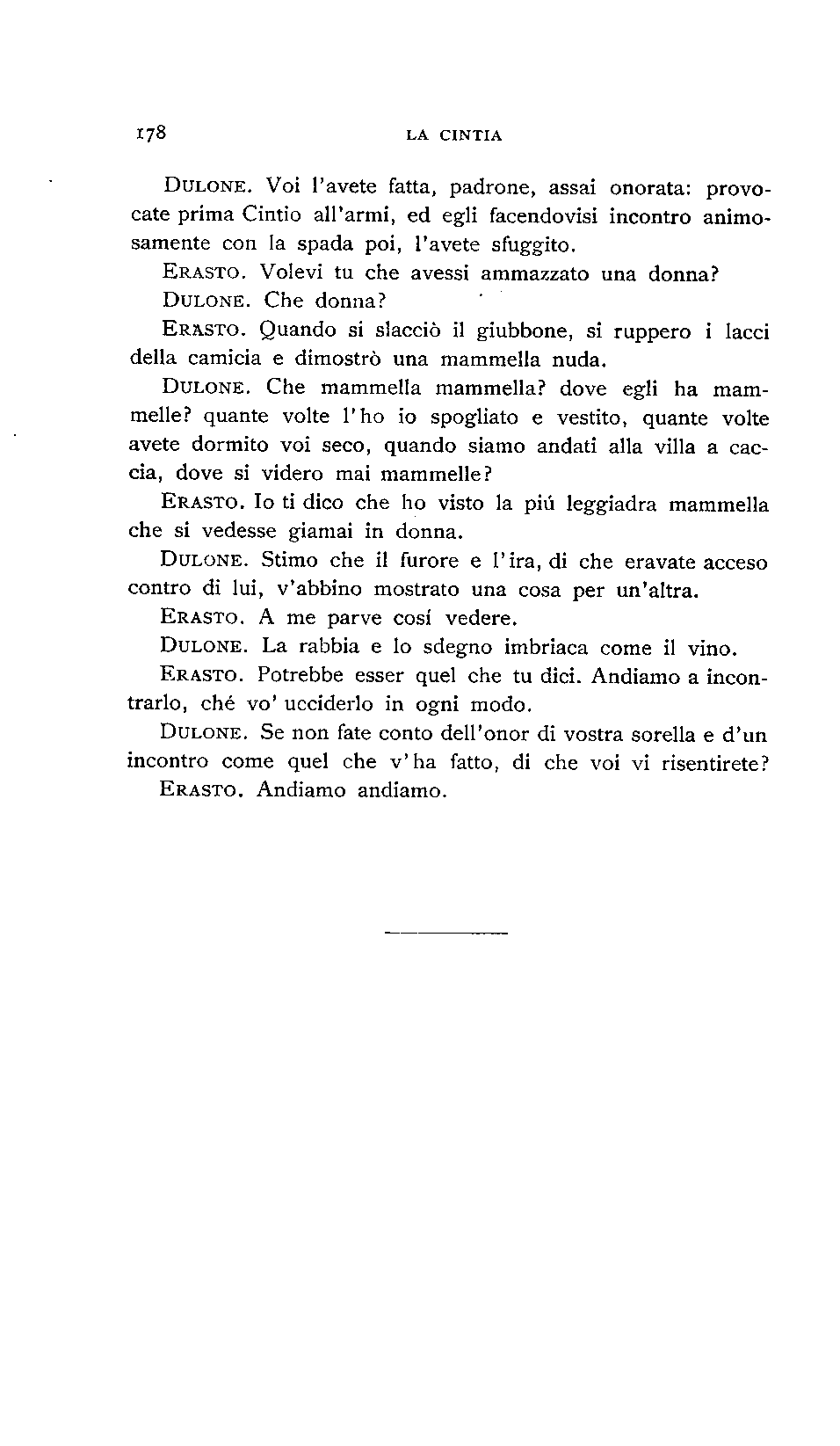 178 LA CINTIA

DULONE. Voi l'avete fatta, padrone, assai onorata: provocate prima Cintio all'armi, ed egli facendovisi incontro animosamente con la spada poi, l'avete sfuggito.

ERASTO. Volevi tu che avessi ammazzato una donna?

DULONE. Che donna?

ERASTO. Quando si slacciò il giubbone, si ruppero i lacci della camicia e dimostrò una mammella nuda.

DULONE. Che mammella mammella? dove egli ha mammelle? quante volte l'ho io spogliato e vestito, quante volte avete dormito voi seco, quando siamo andati alla villa a caccia, dove si videro mai mammelle?

ERASTO. Io ti dico che ho visto la piú leggiadra mammella che si vedesse giamai in donna.

DULONE. Stimo che il furore e l'ira, di che eravate acceso contro di lui, v'abbino mostrato una cosa per un'altra.

ERASTO. A me parve cosí vedere.

DULONE. La rabbia e lo sdegno imbriaca come il vino.

ERASTO. Potrebbe esser quel che tu dici. Andiamo a incontrarlo, ché vo' ucciderlo in ogni modo.

DULONE. Se non fate conto dell'onor di vostra sorella e d'un incontro come quel che v'ha fatto, di che voi vi risentirete?

ERASTO. Andiamo andiamo.